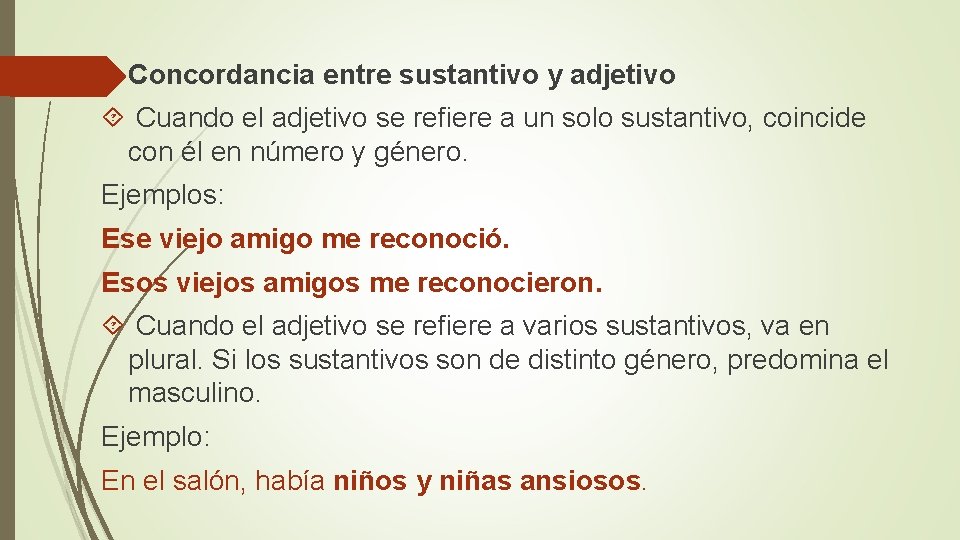 Concordancia entre sustantivo y adjetivo

Cuando el adjetivo se refiere a un solo sustantivo, coincide con él en número y género.

Ejemplos:

Ese viejo amigo me reconoció.

Esos viejos amigos me reconocieron.

Cuando el adjetivo se refiere a varios sustantivos, va en plural. Si los sustantivos son de distinto género, predomina el masculino.

Ejemplo:

En el salón, había niños y niñas ansiosos.